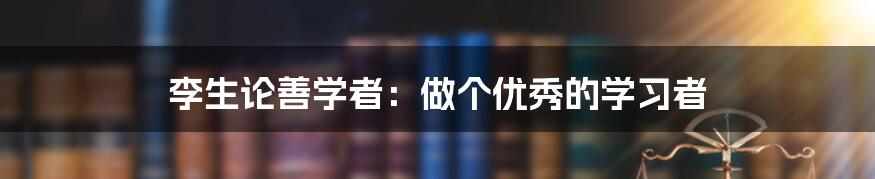 李生论善学者：做个优秀的学习者